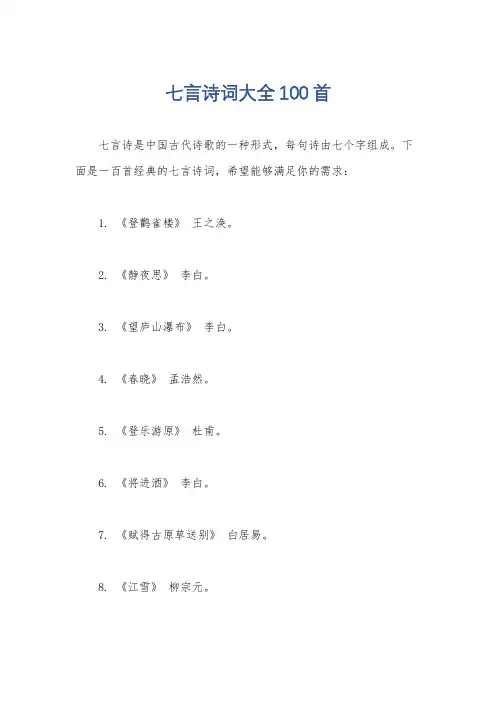 七言诗词大全100首

七言诗是中国古代诗歌的一种形式，每句诗由七个字组成。下面是一百首经典的七言诗词，希望能够满足你的需求：

1. 《登鹳雀楼》 王之涣。

2. 《静夜思》 李白。

3. 《望庐山瀑布》 李白。

4. 《春晓》 孟浩然。

5. 《登乐游原》 杜甫。

6. 《将进酒》 李白。

7. 《赋得古原草送别》 白居易。

8. 《江雪》 柳宗元。